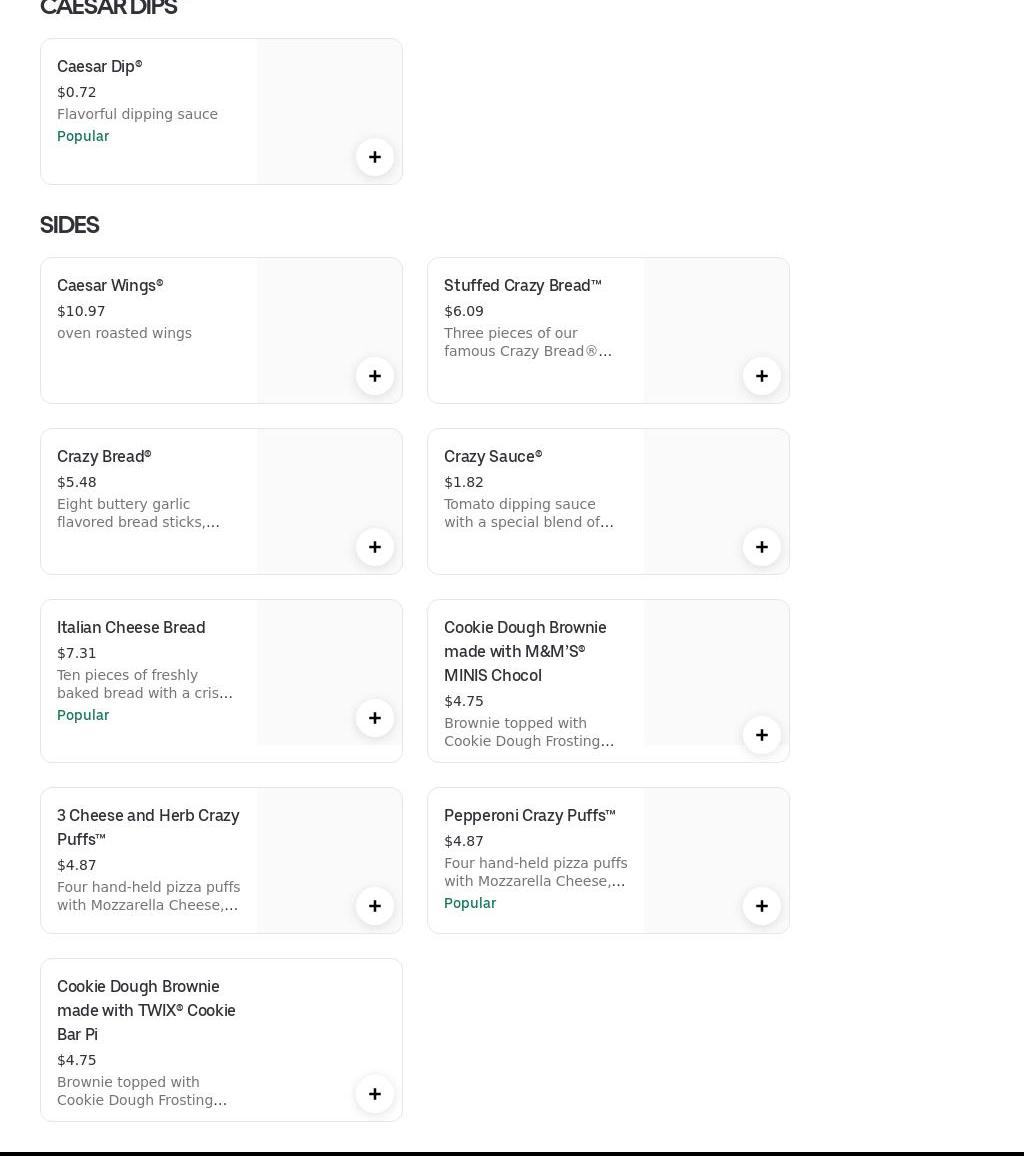 CAESAR DIPS

Caesar Dip®
$0.72
Flavorful dipping sauce
Popular
+

SIDES

Caesar Wings®
$10.97
oven roasted wings
+

Stuffed Crazy Bread™
$6.09
Three pieces of our famous Crazy Bread®…
+

Crazy Bread®
$5.48
Eight buttery garlic flavored bread sticks,…
+

Crazy Sauce®
$1.82
Tomato dipping sauce with a special blend of…
+

Italian Cheese Bread
$7.31
Ten pieces of freshly baked bread with a cris…
Popular
+

Cookie Dough Brownie made with M&M'S® MINIS Chocol
$4.75
Brownie topped with Cookie Dough Frosting…
+

3 Cheese and Herb Crazy Puffs™
$4.87
Four hand-held pizza puffs with Mozzarella Cheese,…
+

Pepperoni Crazy Puffs™
$4.87
Four hand-held pizza puffs with Mozzarella Cheese,…
Popular
+

Cookie Dough Brownie made with TWIX® Cookie Bar Pi
$4.75
Brownie topped with Cookie Dough Frosting…
+